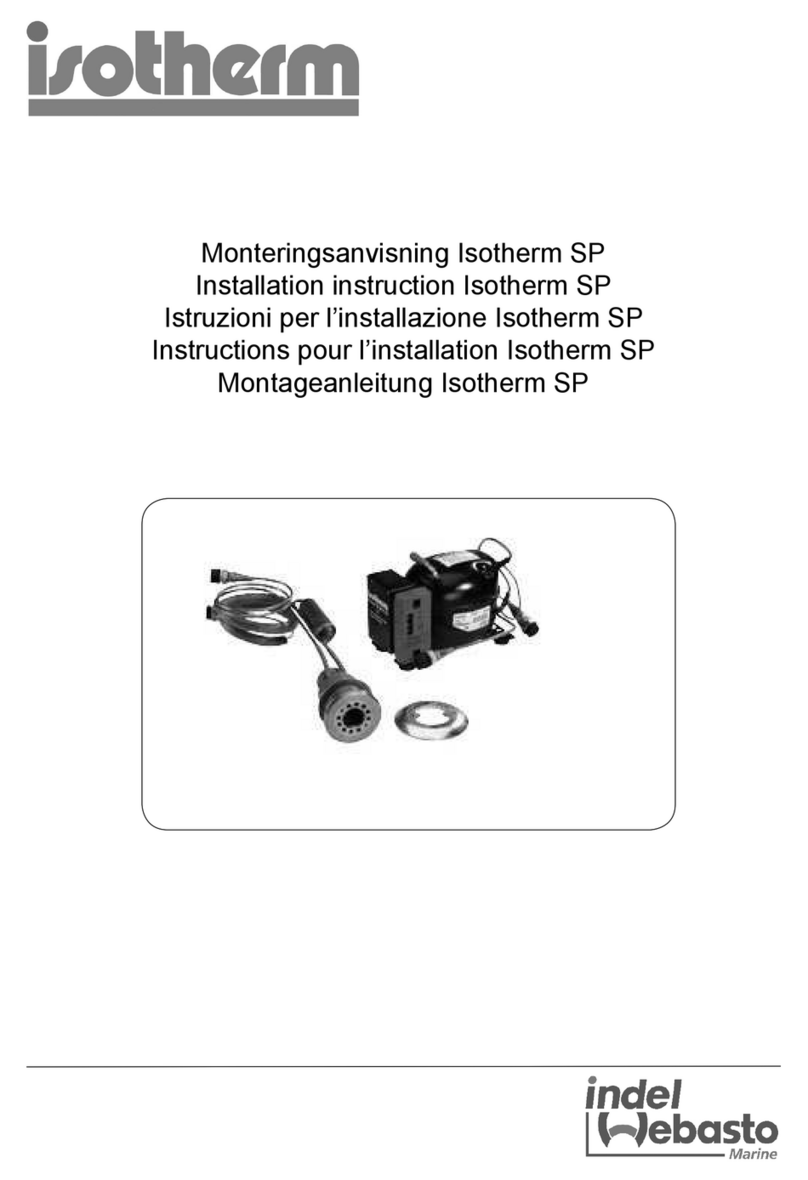 isotherm

Monteringsanvisning Isotherm SP
Installation instruction Isotherm SP
Istruzioni per l'installazione Isotherm SP
Instructions pour l'installation Isotherm SP
Montageanleitung Isotherm SP

indel Webasto Marine